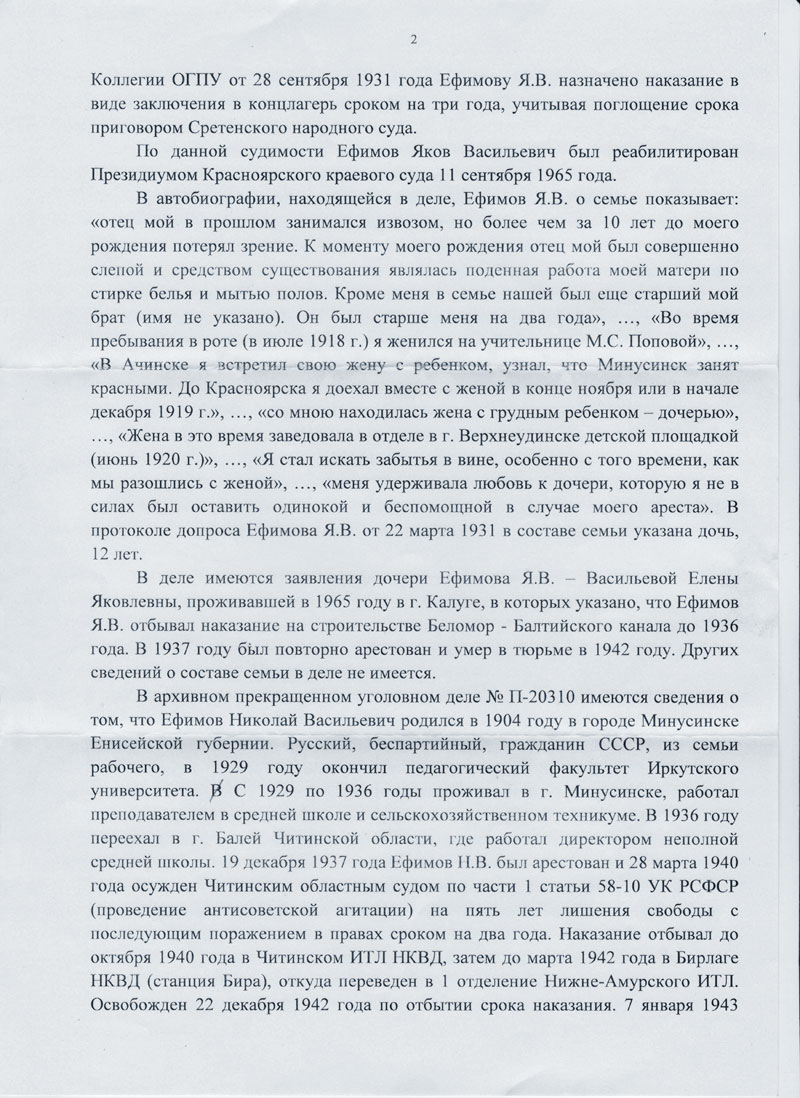 2

Коллегии ОГПУ от 28 сентября 1931 года Ефимову Я.В. назначено наказание в виде заключения в концлагерь сроком на три года, учитывая поглощение срока приговором Сретенского народного суда.

По данной судимости Ефимов Яков Васильевич был реабилитирован Президиумом Красноярского краевого суда 11 сентября 1965 года.

В автобиографии, находящейся в деле, Ефимов Я.В. о семье показывает: «отец мой в прошлом занимался извозом, но более чем за 10 лет до моего рождения потерял зрение. К моменту моего рождения отец мой был совершенно слепой и средством существования являлась поденная работа моей матери по стирке белья и мытью полов. Кроме меня в семье нашей был еще старший мой брат (имя не указано). Он был старше меня на два года», …, «Во время пребывания в роте (в июле 1918 г.) я женился на учительнице М.С. Поповой», …, «В Ачинске я встретил свою жену с ребенком, узнал, что Минусинск занят красными. До Красноярска я доехал вместе с женой в конце ноября или в начале декабря 1919 г.», …, «со мною находилась жена с грудным ребенком – дочерью», …, «Жена в это время заведовала в отделе в г. Верхнеудинске детской площадкой (июнь 1920 г.)», …, «Я стал искать забытья в вине, особенно с того времени, как мы разошлись с женой», …, «меня удерживала любовь к дочери, которую я не в силах был оставить одинокой и беспомощной в случае моего ареста». В протоколе допроса Ефимова Я.В. от 22 марта 1931 в составе семьи указана дочь, 12 лет.

В деле имеются заявления дочери Ефимова Я.В. – Васильевой Елены Яковлевны, проживавшей в 1965 году в г. Калуге, в которых указано, что Ефимов Я.В. отбывал наказание на строительстве Беломор - Балтийского канала до 1936 года. В 1937 году был повторно арестован и умер в тюрьме в 1942 году. Других сведений о составе семьи в деле не имеется.

В архивном прекращенном уголовном деле № П-20310 имеются сведения о том, что Ефимов Николай Васильевич родился в 1904 году в городе Минусинске Енисейской губернии. Русский, беспартийный, гражданин СССР, из семьи рабочего, в 1929 году окончил педагогический факультет Иркутского университета. В С 1929 по 1936 годы проживал в г. Минусинске, работал преподавателем в средней школе и сельскохозяйственном техникуме. В 1936 году переехал в г. Балей Читинской области, где работал директором неполной средней школы. 19 декабря 1937 года Ефимов Н.В. был арестован и 28 марта 1940 года осужден Читинским областным судом по части 1 статьи 58-10 УК РСФСР (проведение антисоветской агитации) на пять лет лишения свободы с последующим поражением в правах сроком на два года. Наказание отбывал до октября 1940 года в Читинском ИТЛ НКВД, затем до марта 1942 года в Бирлаге НКВД (станция Бира), откуда переведен в 1 отделение Нижне-Амурского ИТЛ. Освобожден 22 декабря 1942 года по отбытии срока наказания. 7 января 1943